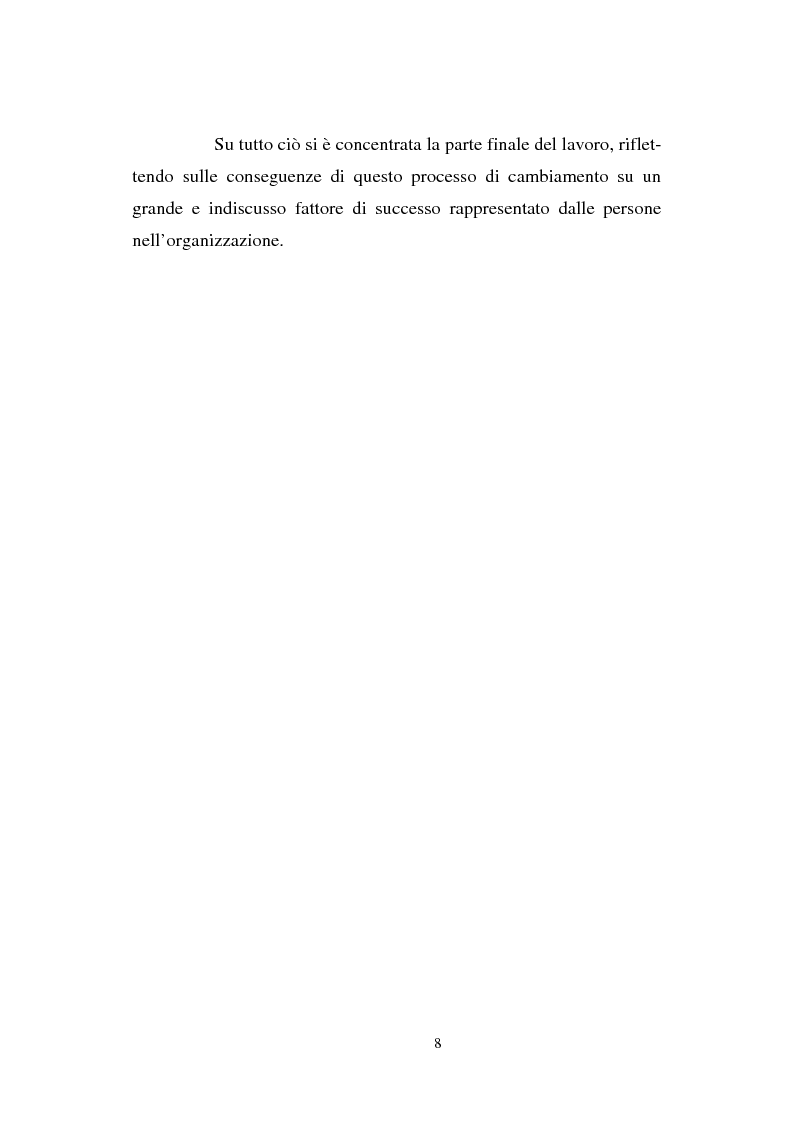 Su tutto ciò si è concentrata la parte finale del lavoro, riflettendo sulle conseguenze di questo processo di cambiamento su un grande e indiscusso fattore di successo rappresentato dalle persone nell'organizzazione.

8